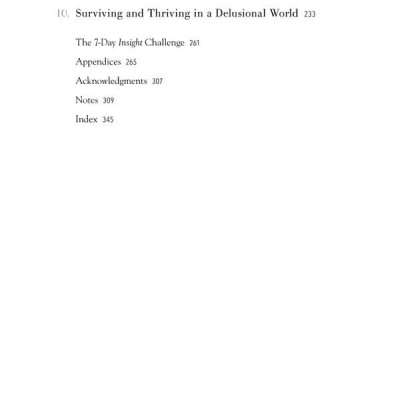 10. Surviving and Thriving in a Delusional World 233

The 7-Day Insight Challenge 261

Appendices 265

Acknowledgments 307

Notes 309

Index 345